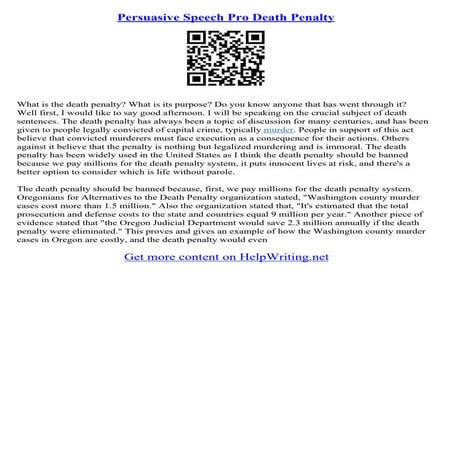 Persuasive Speech Pro Death Penalty

What is the death penalty? What is its purpose? Do you know anyone that has went through it? Well first, I would like to say good afternoon. I will be speaking on the crucial subject of death sentences. The death penalty has always been a topic of discussion for many centuries, and has been given to people legally convicted of capital crime, typically murder. People in support of this act believe that convicted murderers must face execution as a consequence for their actions. Others against it believe that the penalty is nothing but legalized murdering and is immoral. The death penalty has been widely used in the United States as I think the death penalty should be banned because we pay millions for the death penalty system, it puts innocent lives at risk, and there's a better option to consider which is life without parole.

The death penalty should be banned because, first, we pay millions for the death penalty system. Oregonians for Alternatives to the Death Penalty organization stated, "Washington county murder cases cost more than 1.5 million." Also the organization stated that, "It's estimated that the total prosecution and defense costs to the state and countries equal 9 million per year." Another piece of evidence stated that "the Oregon Judicial Department would save 2.3 million annually if the death penalty were eliminated." This proves and gives an example of how the Washington county murder cases in Oregon are costly, and the death penalty would even

Get more content on HelpWriting.net